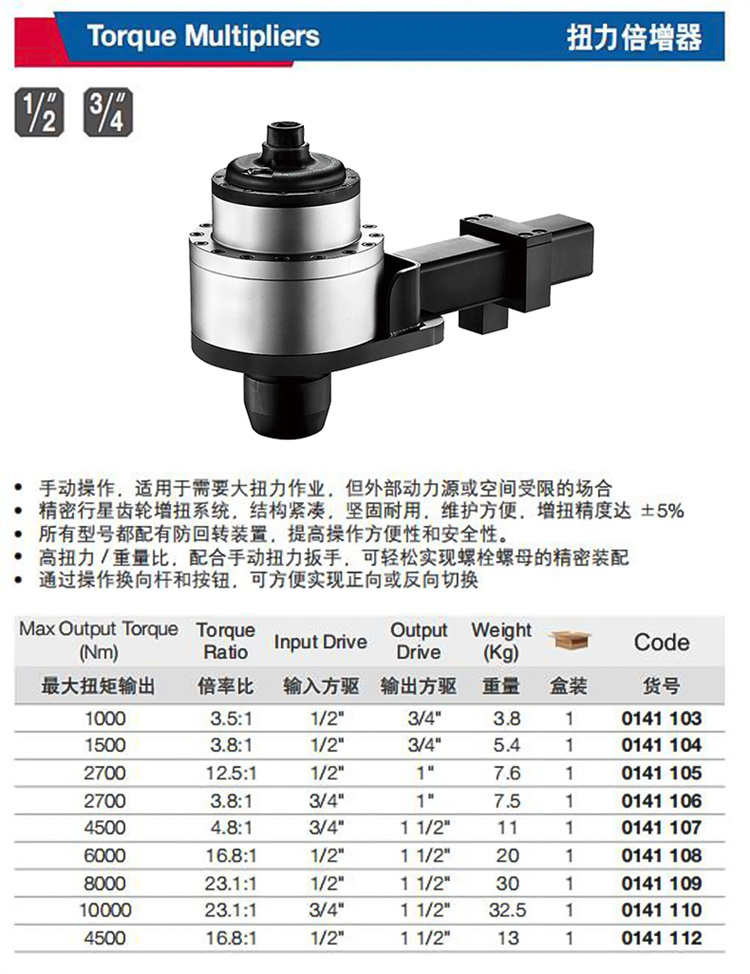 Torque Multipliers

扭力倍增器

1/2"

3/4"

• 手动操作，适用于需要大扭力作业，但外部动力源或空间受限的场合
• 精密行星齿轮增扭系统，结构紧凑，坚固耐用，维护方便，增扭精度达 ±5%
• 所有型号都配有防回转装置，提高操作方便性和安全性。
• 高扭力/重量比，配合手动扭力扳手，可轻松实现螺栓螺母的精密装配
• 通过操作换向杆和按钮，可方便实现正向或反向切换

| Max Output Torque (Nm) | Torque Ratio | Input Drive | Output Drive | Weight (Kg) |  | Code |
|---|---|---|---|---|---|---|
| 最大扭矩输出 | 倍率比 | 输入方驱 | 输出方驱 | 重量 | 盒装 | 货号 |
| 1000 | 3.5:1 | 1/2" | 3/4" | 3.8 | 1 | 0141 103 |
| 1500 | 3.8:1 | 1/2" | 3/4" | 5.4 | 1 | 0141 104 |
| 2700 | 12.5:1 | 1/2" | 1" | 7.6 | 1 | 0141 105 |
| 2700 | 3.8:1 | 3/4" | 1" | 7.5 | 1 | 0141 106 |
| 4500 | 4.8:1 | 3/4" | 1 1/2" | 11 | 1 | 0141 107 |
| 6000 | 16.8:1 | 1/2" | 1 1/2" | 20 | 1 | 0141 108 |
| 8000 | 23.1:1 | 1/2" | 1 1/2" | 30 | 1 | 0141 109 |
| 10000 | 23.1:1 | 3/4" | 1 1/2" | 32.5 | 1 | 0141 110 |
| 4500 | 16.8:1 | 1/2" | 1 1/2" | 13 | 1 | 0141 112 |